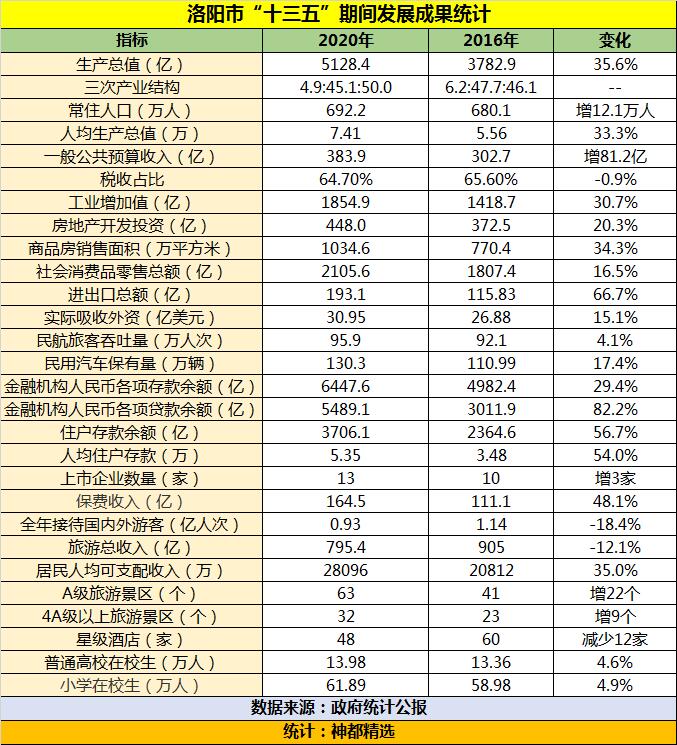 洛阳市“十三五”期间发展成果统计

| 指标 | 2020年 | 2016年 | 变化 |
|---|---|---|---|
| 生产总值（亿） | 5128.4 | 3782.9 | 35.6% |
| 三次产业结构 | 4.9:45.1:50.0 | 6.2:47.7:46.1 | -- |
| 常住人口（万人） | 692.2 | 680.1 | 增12.1万人 |
| 人均生产总值（万） | 7.41 | 5.56 | 33.3% |
| 一般公共预算收入（亿） | 383.9 | 302.7 | 增81.2亿 |
| 税收占比 | 64.70% | 65.60% | -0.9% |
| 工业增加值（亿） | 1854.9 | 1418.7 | 30.7% |
| 房地产开发投资（亿） | 448.0 | 372.5 | 20.3% |
| 商品房销售面积（万平方米） | 1034.6 | 770.4 | 34.3% |
| 社会消费品零售总额（亿） | 2105.6 | 1807.4 | 16.5% |
| 进出口总额（亿） | 193.1 | 115.83 | 66.7% |
| 实际吸收外资（亿美元） | 30.95 | 26.88 | 15.1% |
| 民航旅客吞吐量（万人次） | 95.9 | 92.1 | 4.1% |
| 民用汽车保有量（万辆） | 130.3 | 110.99 | 17.4% |
| 金融机构人民币各项存款余额（亿） | 6447.6 | 4982.4 | 29.4% |
| 金融机构人民币各项贷款余额（亿） | 5489.1 | 3011.9 | 82.2% |
| 住户存款余额（亿） | 3706.1 | 2364.6 | 56.7% |
| 人均住户存款（万） | 5.35 | 3.48 | 54.0% |
| 上市企业数量（家） | 13 | 10 | 增3家 |
| 保费收入（亿） | 164.5 | 111.1 | 48.1% |
| 全年接待国内外游客（亿人次） | 0.93 | 1.14 | -18.4% |
| 旅游总收入（亿） | 795.4 | 905 | -12.1% |
| 居民人均可支配收入（万） | 28096 | 20812 | 35.0% |
| A级旅游景区（个） | 63 | 41 | 增22个 |
| 4A级以上旅游景区（个） | 32 | 23 | 增9个 |
| 星级酒店（家） | 48 | 60 | 减少12家 |
| 普通高校在校生（万人） | 13.98 | 13.36 | 4.6% |
| 小学在校生（万人） | 61.89 | 58.98 | 4.9% |

数据来源：政府统计公报

统计：神都精选